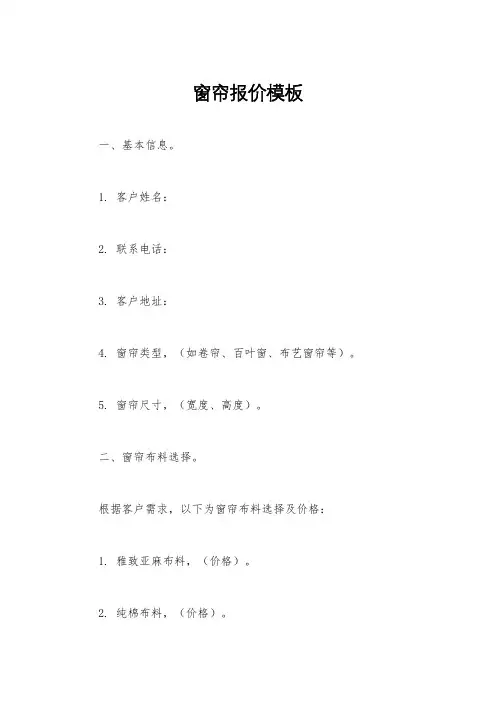 窗帘报价模板

一、基本信息。

1. 客户姓名：

2. 联系电话：

3. 客户地址：

4. 窗帘类型，（如卷帘、百叶窗、布艺窗帘等）。

5. 窗帘尺寸，（宽度、高度）。

二、窗帘布料选择。

根据客户需求，以下为窗帘布料选择及价格：

1. 雅致亚麻布料，（价格）。

2. 纯棉布料，（价格）。